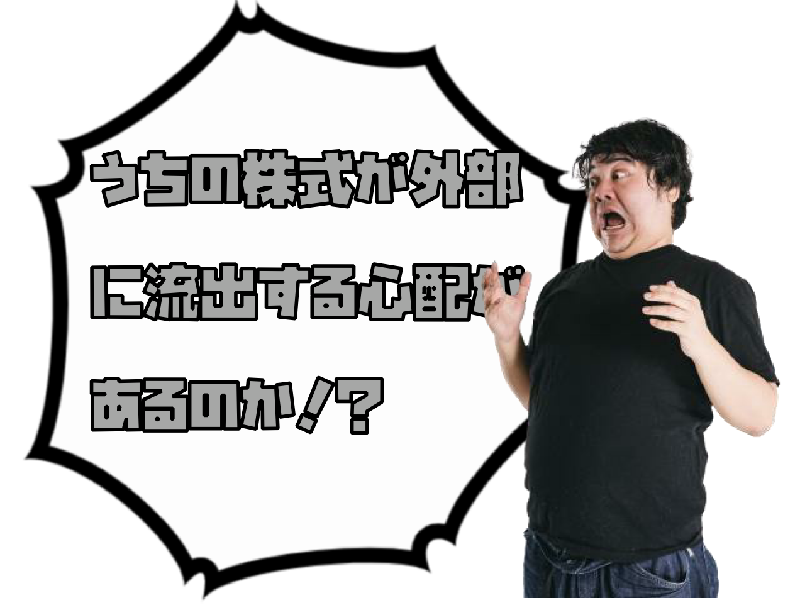 うちの株式が外部に流出する心配があるのか！？